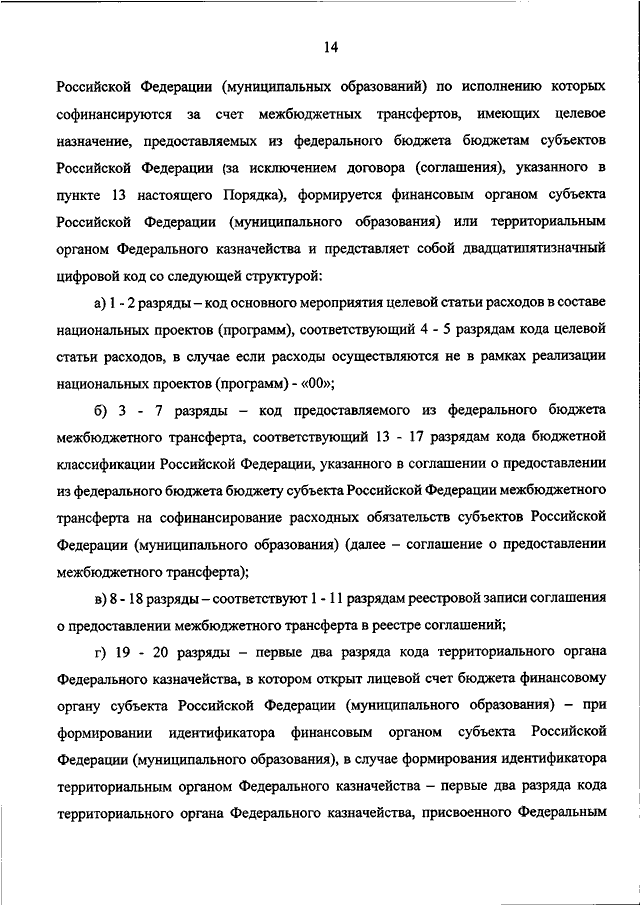 14

Российской Федерации (муниципальных образований) по исполнению которых софинансируются за счет межбюджетных трансфертов, имеющих целевое назначение, предоставляемых из федерального бюджета бюджетам субъектов Российской Федерации (за исключением договора (соглашения), указанного в пункте 13 настоящего Порядка), формируется финансовым органом субъекта Российской Федерации (муниципального образования) или территориальным органом Федерального казначейства и представляет собой двадцатипятизначный цифровой код со следующей структурой:

а) 1 - 2 разряды – код основного мероприятия целевой статьи расходов в составе национальных проектов (программ), соответствующий 4 - 5 разрядам кода целевой статьи расходов, в случае если расходы осуществляются не в рамках реализации национальных проектов (программ) - «00»;

б) 3 - 7 разряды – код предоставляемого из федерального бюджета межбюджетного трансферта, соответствующий 13 - 17 разрядам кода бюджетной классификации Российской Федерации, указанного в соглашении о предоставлении из федерального бюджета бюджету субъекта Российской Федерации межбюджетного трансферта на софинансирование расходных обязательств субъектов Российской Федерации (муниципального образования) (далее – соглашение о предоставлении межбюджетного трансферта);

в) 8 - 18 разряды – соответствуют 1 - 11 разрядам реестровой записи соглашения о предоставлении межбюджетного трансферта в реестре соглашений;

г) 19 - 20 разряды – первые два разряда кода территориального органа Федерального казначейства, в котором открыт лицевой счет бюджета финансовому органу субъекта Российской Федерации (муниципального образования) – при формировании идентификатора финансовым органом субъекта Российской Федерации (муниципального образования), в случае формирования идентификатора территориальным органом Федерального казначейства – первые два разряда кода территориального органа Федерального казначейства, присвоенного Федеральным